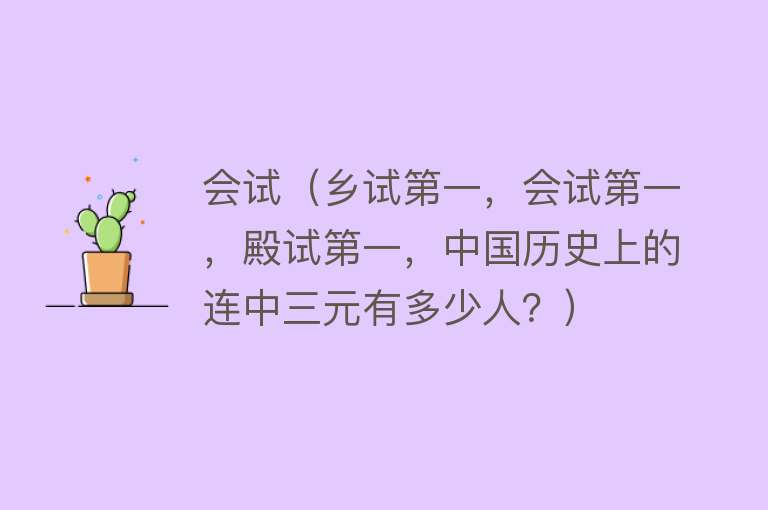 会试（乡试第一，会试第一，殿试第一，中国历史上的连中三元有多少人？）